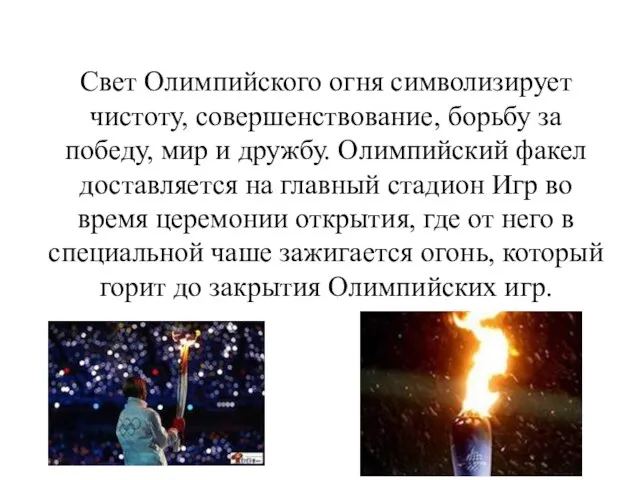 Свет Олимпийского огня символизирует чистоту, совершенствование, борьбу за победу, мир и дружбу. Олимпийский факел доставляется на главный стадион Игр во время церемонии открытия, где от него в специальной чаше зажигается огонь, который горит до закрытия Олимпийских игр.